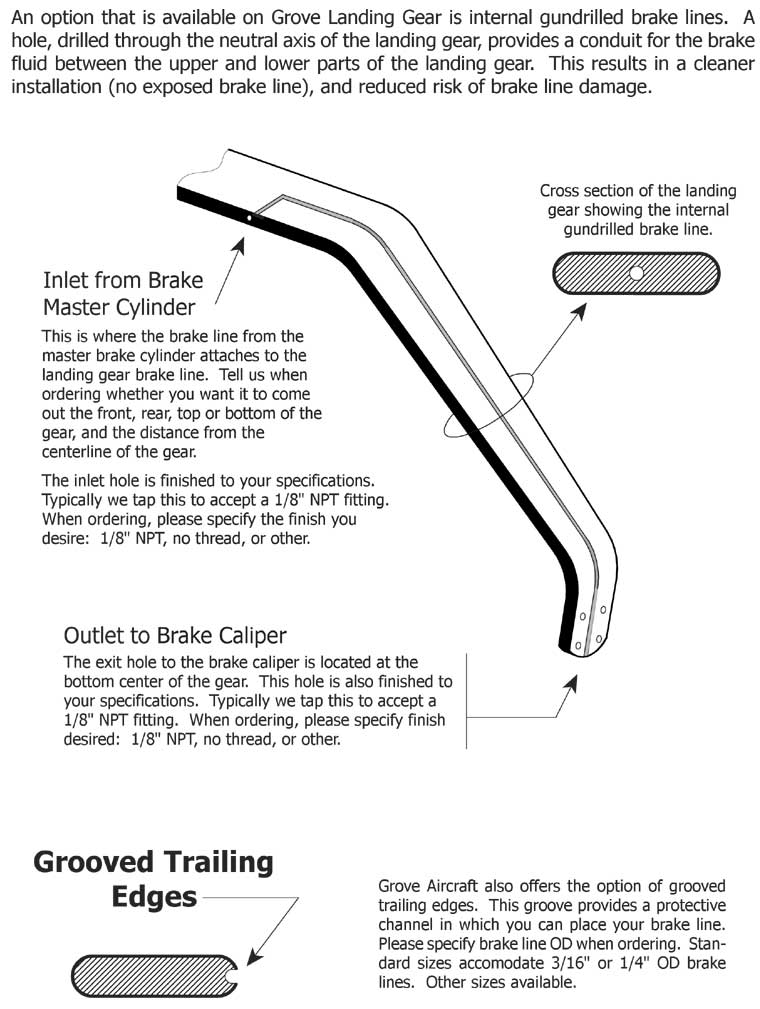 An option that is available on Grove Landing Gear is internal gundrilled brake lines. A hole, drilled through the neutral axis of the landing gear, provides a conduit for the brake fluid between the upper and lower parts of the landing gear. This results in a cleaner installation (no exposed brake line), and reduced risk of brake line damage.

Cross section of the landing gear showing the internal gundrilled brake line.

Inlet from Brake Master Cylinder

This is where the brake line from the master brake cylinder attaches to the landing gear brake line. Tell us when ordering whether you want it to come out the front, rear, top or bottom of the gear, and the distance from the centerline of the gear.

The inlet hole is finished to your specifications. Typically we tap this to accept a 1/8" NPT fitting. When ordering, please specify the finish you desire: 1/8" NPT, no thread, or other.

Outlet to Brake Caliper

The exit hole to the brake caliper is located at the bottom center of the gear. This hole is also finished to your specifications. Typically we tap this to accept a 1/8" NPT fitting. When ordering, please specify finish desired: 1/8" NPT, no thread, or other.

Grooved Trailing Edges

Grove Aircraft also offers the option of grooved trailing edges. This groove provides a protective channel in which you can place your brake line. Please specify brake line OD when ordering. Standard sizes accomodate 3/16" or 1/4" OD brake lines. Other sizes available.